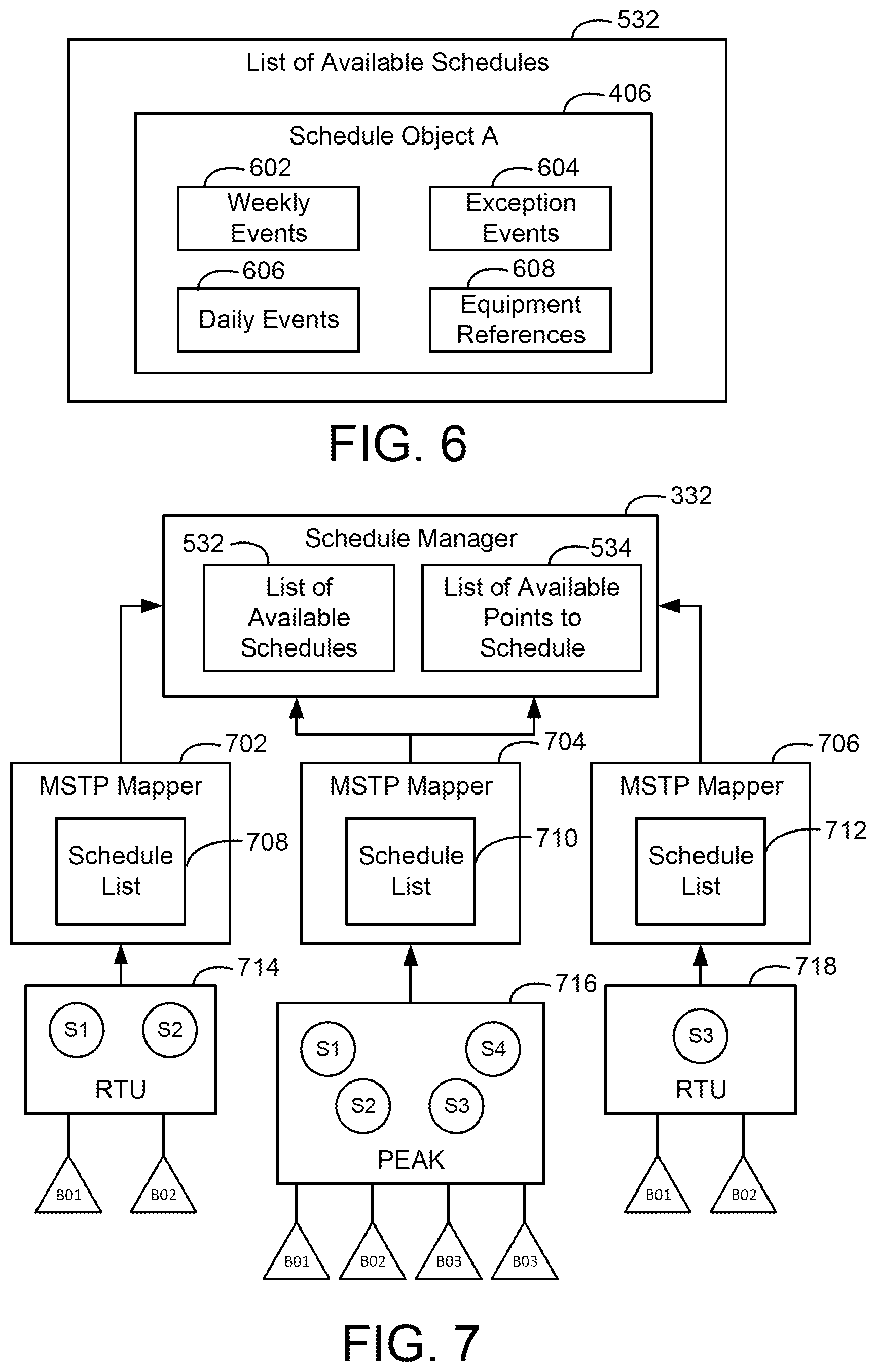 532
List of Available Schedules
406
Schedule Object A
602
Weekly Events
604
Exception Events
606
Daily Events
608
Equipment References

FIG. 6

332
Schedule Manager
532
List of Available Schedules
534
List of Available Points to Schedule

702
MSTP Mapper
Schedule List
708

704
MSTP Mapper
Schedule List
710

706
MSTP Mapper
Schedule List
712

714
S1 S2
RTU
B01 B02

716
S1 S4
S2 S3
PEAK
B01 B02 B03 B03

718
S3
RTU
B01 B02

FIG. 7